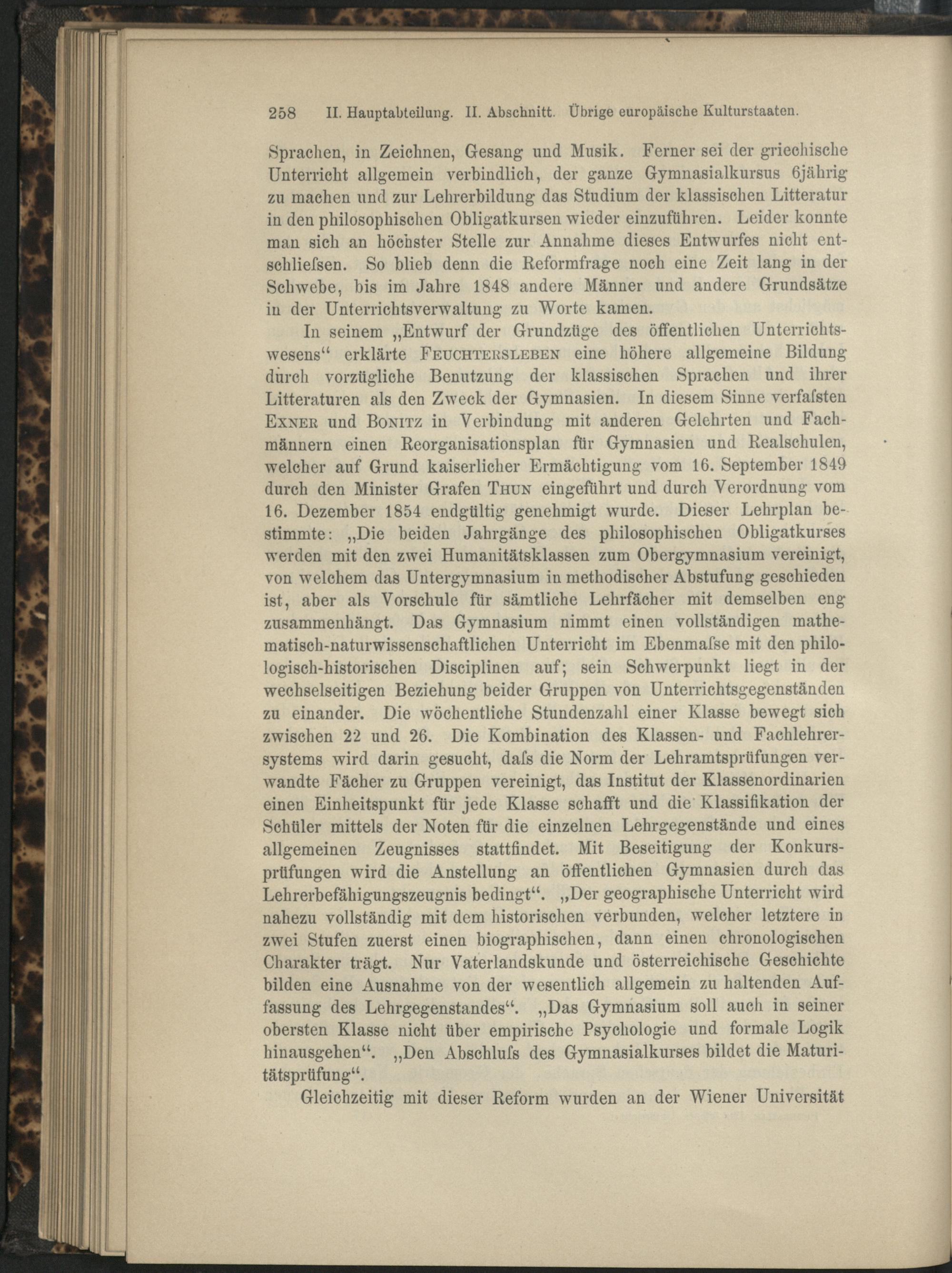 258 II. Hauptabteilung. II. Abschnitt. Übrige europäische Kulturstaaten.

Sprachen, in Zeichnen, Gesang und Musik. Ferner sei der griechische Unterricht allgemein verbindlich, der ganze Gymnasialkursus 6jährig zu machen und zur Lehrerbildung das Studium der klassischen Litteratur in den philosophischen Obligatkursen wieder einzuführen. Leider konnte man sich an höchster Stelle zur Annahme dieses Entwurfes nicht entschliefsen. So blieb denn die Reformfrage noch eine Zeit lang in der Schwebe, bis im Jahre 1848 andere Männer und andere Grundsätze in der Unterrichtsverwaltung zu Worte kamen.

In seinem „Entwurf der Grundzüge des öffentlichen Unterrichtswesens“ erklärte Feuchtersleben eine höhere allgemeine Bildung durch vorzügliche Benutzung der klassischen Sprachen und ihrer Litteraturen als den Zweck der Gymnasien. In diesem Sinne verfafsten Exner und Bonitz in Verbindung mit anderen Gelehrten und Fachmännern einen Reorganisationsplan für Gymnasien und Realschulen, welcher auf Grund kaiserlicher Ermächtigung vom 16. September 1849 durch den Minister Grafen Thun eingeführt und durch Verordnung vom 16. Dezember 1854 endgültig genehmigt wurde. Dieser Lehrplan bestimmte: „Die beiden Jahrgänge des philosophischen Obligatkurses werden mit den zwei Humanitätsklassen zum Obergymnasium vereinigt, von welchem das Untergymnasium in methodischer Abstufung geschieden ist, aber als Vorschule für sämtliche Lehrfächer mit demselben eng zusammenhängt. Das Gymnasium nimmt einen vollständigen mathematisch-naturwissenschaftlichen Unterricht im Ebenmafse mit den philologisch-historischen Disciplinen auf; sein Schwerpunkt liegt in der wechselseitigen Beziehung beider Gruppen von Unterrichtsgegenständen zu einander. Die wöchentliche Stundenzahl einer Klasse bewegt sich zwischen 22 und 26. Die Kombination des Klassen- und Fachlehrersystems wird darin gesucht, dafs die Norm der Lehramtsprüfungen verwandte Fächer zu Gruppen vereinigt, das Institut der Klassenordinarien einen Einheitspunkt für jede Klasse schafft und die Klassifikation der Schüler mittels der Noten für die einzelnen Lehrgegenstände und eines allgemeinen Zeugnisses stattfindet. Mit Beseitigung der Konkursprüfungen wird die Anstellung an öffentlichen Gymnasien durch das Lehrerbefähigungszeugnis bedingt“. „Der geographische Unterricht wird nahezu vollständig mit dem historischen verbunden, welcher letztere in zwei Stufen zuerst einen biographischen, dann einen chronologischen Charakter trägt. Nur Vaterlandskunde und österreichische Geschichte bilden eine Ausnahme von der wesentlich allgemein zu haltenden Auffassung des Lehrgegenstandes“. „Das Gymnasium soll auch in seiner obersten Klasse nicht über empirische Psychologie und formale Logik hinausgehen“. „Den Abschlufs des Gymnasialkurses bildet die Maturitätsprüfung“.

Gleichzeitig mit dieser Reform wurden an der Wiener Universität